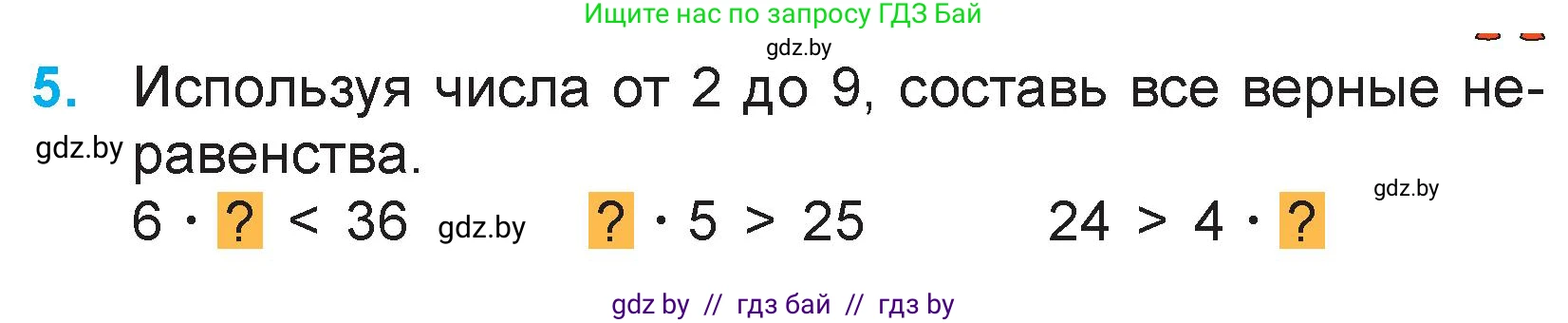 Ищите нас по запросу ГДЗ Бай

gdz.by

5. Используя числа от 2 до 9, составь все верные неравенства.

gdz.by

$6 \cdot ? < 36$ gdz.by $? \cdot 5 > 25$ $24 > 4 \cdot ?$

gdz.by

gdz by // гдз бай // гдз by